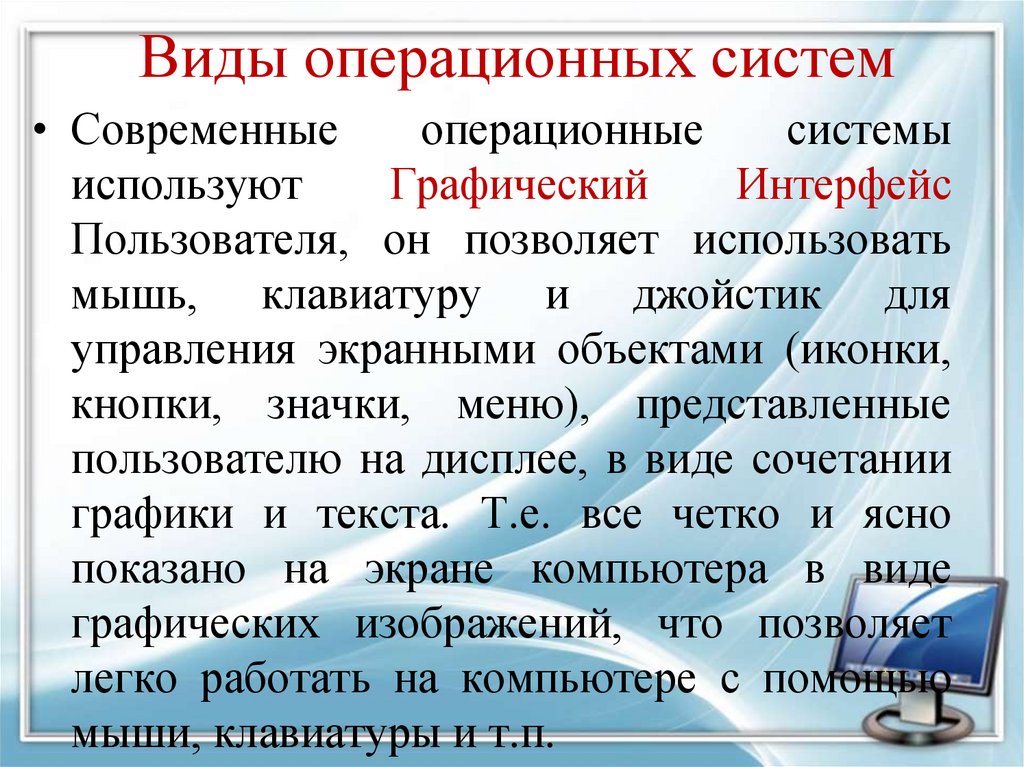 Виды операционных систем

• Современные операционные системы используют Графический Интерфейс Пользователя, он позволяет использовать мышь, клавиатуру и джойстик для управления экранными объектами (иконки, кнопки, значки, меню), представленные пользователю на дисплее, в виде сочетании графики и текста. Т.е. все четко и ясно показано на экране компьютера в виде графических изображений, что позволяет легко работать на компьютере с помощью мыши, клавиатуры и т.п.